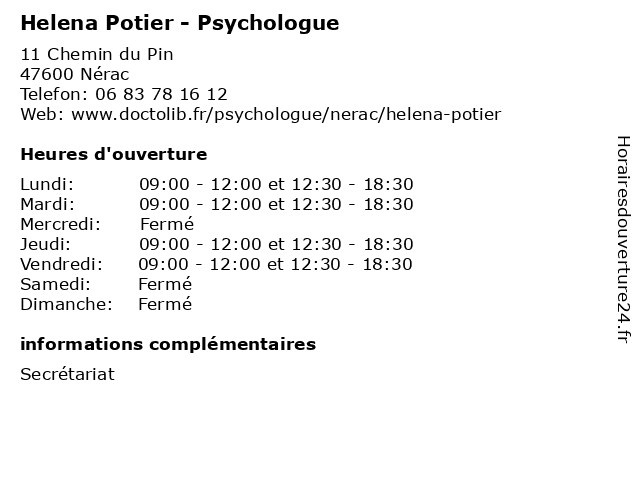 Helena Potier - Psychologue

11 Chemin du Pin
47600 Nérac
Telefon: 06 83 78 16 12
Web: www.doctolib.fr/psychologue/nerac/helena-potier

Heures d'ouverture

Lundi: 09:00 - 12:00 et 12:30 - 18:30
Mardi: 09:00 - 12:00 et 12:30 - 18:30
Mercredi: Fermé
Jeudi: 09:00 - 12:00 et 12:30 - 18:30
Vendredi: 09:00 - 12:00 et 12:30 - 18:30
Samedi: Fermé
Dimanche: Fermé

informations complémentaires

Secrétariat

Horairesdouverture24.fr